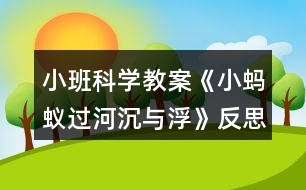 小班科学教案《小蚂蚁过河沉与浮》反思